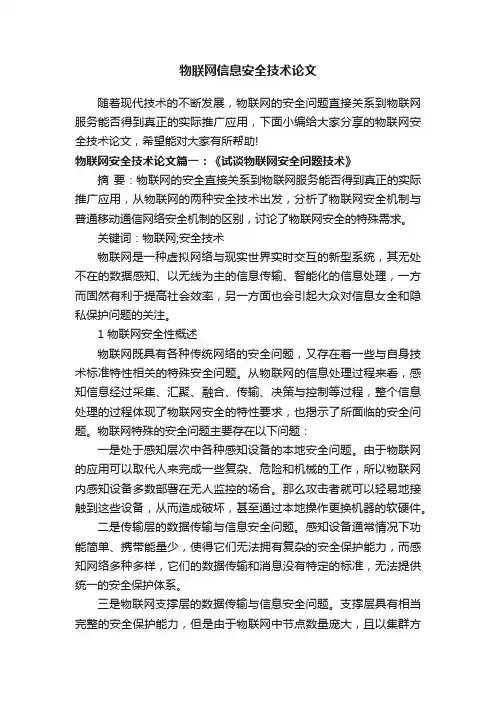 物联网信息安全技术论文

随着现代技术的不断发展，物联网的安全问题直接关系到物联网服务能否得到真正的实际推广应用，下面小编给大家分享的物联网安全技术论文，希望能对大家有所帮助!

物联网安全技术论文篇一：《试谈物联网安全问题技术》

摘 要：物联网的安全直接关系到物联网服务能否得到真正的实际推广应用，从物联网的两种安全技术出发，分析了物联网安全机制与普通移动通信网络安全机制的区别，讨论了物联网安全的特殊需求。

关键词：物联网;安全技术

物联网是一种虚拟网络与现实世界实时交互的新型系统，其无处不在的数据感知、以无线为主的信息传输、智能化的信息处理，一方而固然有利于提高社会效率，另一方面也会引起大众对信息女全和隐私保护问题的关注。

1 物联网安全性概述

物联网既具有各种传统网络的安全问题，又存在着一些与自身技术标准特性相关的特殊安全问题。从物联网的信息处理过程来看，感知信息经过采集、汇聚、融合、传输、决策与控制等过程，整个信息处理的过程体现了物联网安全的特性要求，也揭示了所面临的安全问题。物联网特殊的安全问题主要存在以下问题：

一是处于感知层次中各种感知设备的本地安全问题。由于物联网的应用可以取代人来完成一些复杂、危险和机械的工作，所以物联网内感知设备多数部署在无人监控的场合。那么攻击者就可以轻易地接触到这些设备，从而造成破坏，甚至通过本地操作更换机器的软硬件。

二是传输层的数据传输与信息安全问题。感知设备通常情况下功能简单、携带能量少，使得它们无法拥有复杂的安全保护能力，而感知网络多种多样，它们的数据传输和消息没有特定的标准，无法提供统一的安全保护体系。

三是物联网支撑层的数据传输与信息安全问题。支撑层具有相当完整的安全保护能力，但是由于物联网中节点数量庞大，且以集群方